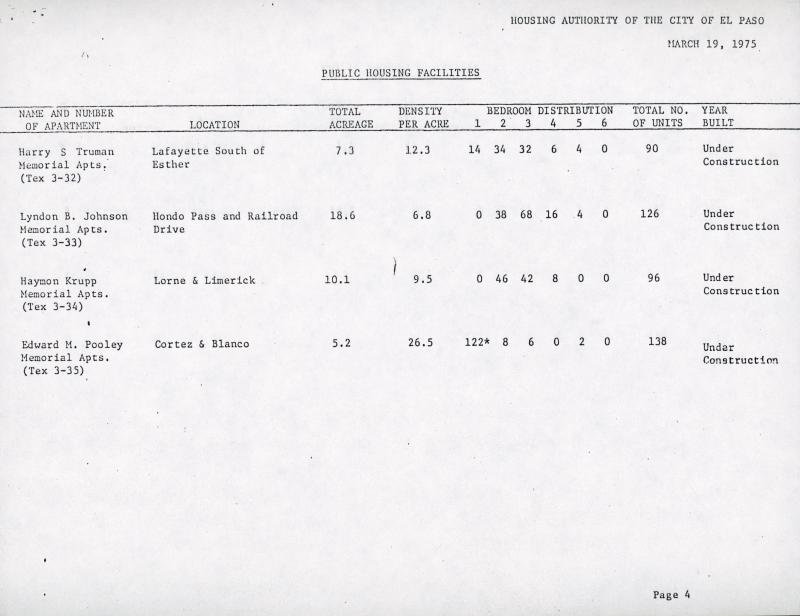 HOUSING AUTHORITY OF THE CITY OF EL PASO

MARCH 19, 1975

PUBLIC HOUSING FACILITIES

| NAME AND NUMBER OF APARTMENT | LOCATION | TOTAL ACREAGE | DENSITY PER ACRE | BEDROOM DISTRIBUTION 1 | 2 | 3 | 4 | 5 | 6 | TOTAL NO. OF UNITS | YEAR BUILT |
|---|---|---|---|---|---|---|---|---|---|---|---|
| Harry S Truman Memorial Apts. (Tex 3-32) | Lafayette South of Esther | 7.3 | 12.3 | 14 | 34 | 32 | 6 | 4 | 0 | 90 | Under Construction |
| Lyndon B. Johnson Memorial Apts. (Tex 3-33) | Hondo Pass and Railroad Drive | 18.6 | 6.8 | 0 | 38 | 68 | 16 | 4 | 0 | 126 | Under Construction |
| Haymon Krupp Memorial Apts. (Tex 3-34) | Lorne & Limerick | 10.1 | 9.5 | 0 | 46 | 42 | 8 | 0 | 0 | 96 | Under Construction |
| Edward M. Pooley Memorial Apts. (Tex 3-35) | Cortez & Blanco | 5.2 | 26.5 | 122* | 8 | 6 | 0 | 2 | 0 | 138 | Under Construction |

Page 4